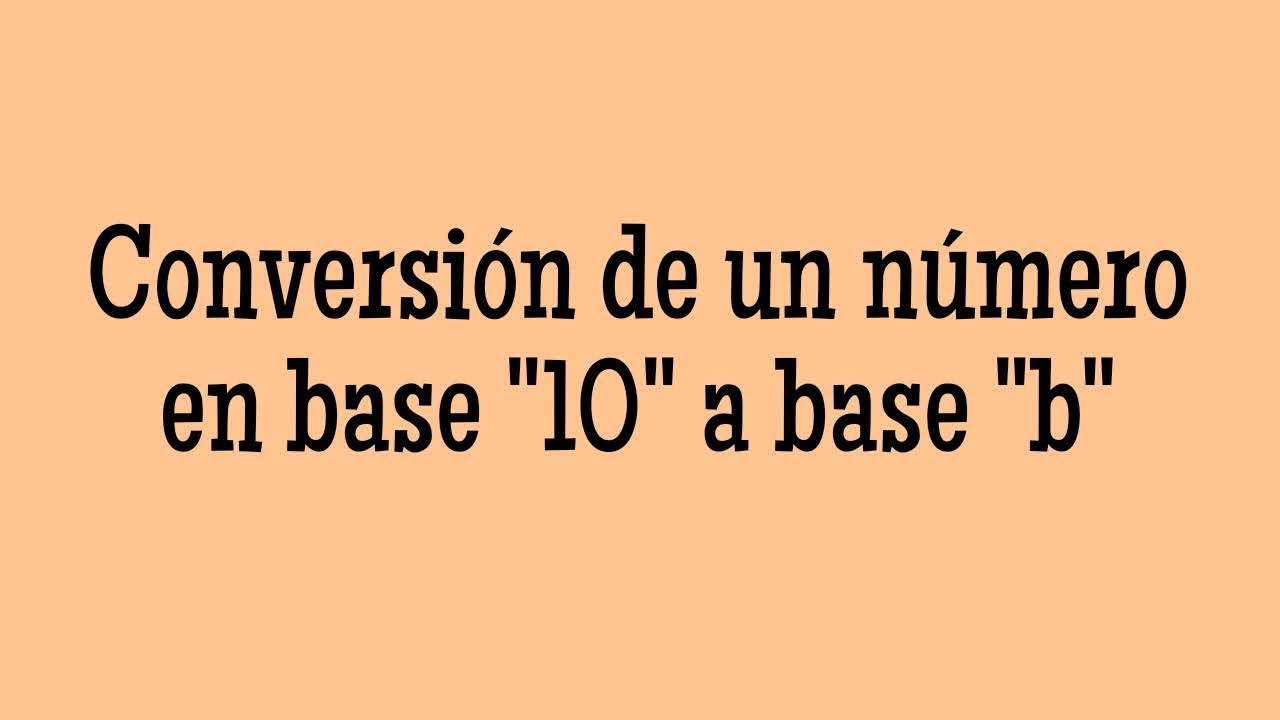 Conversión de un número en base "10" a base "b"